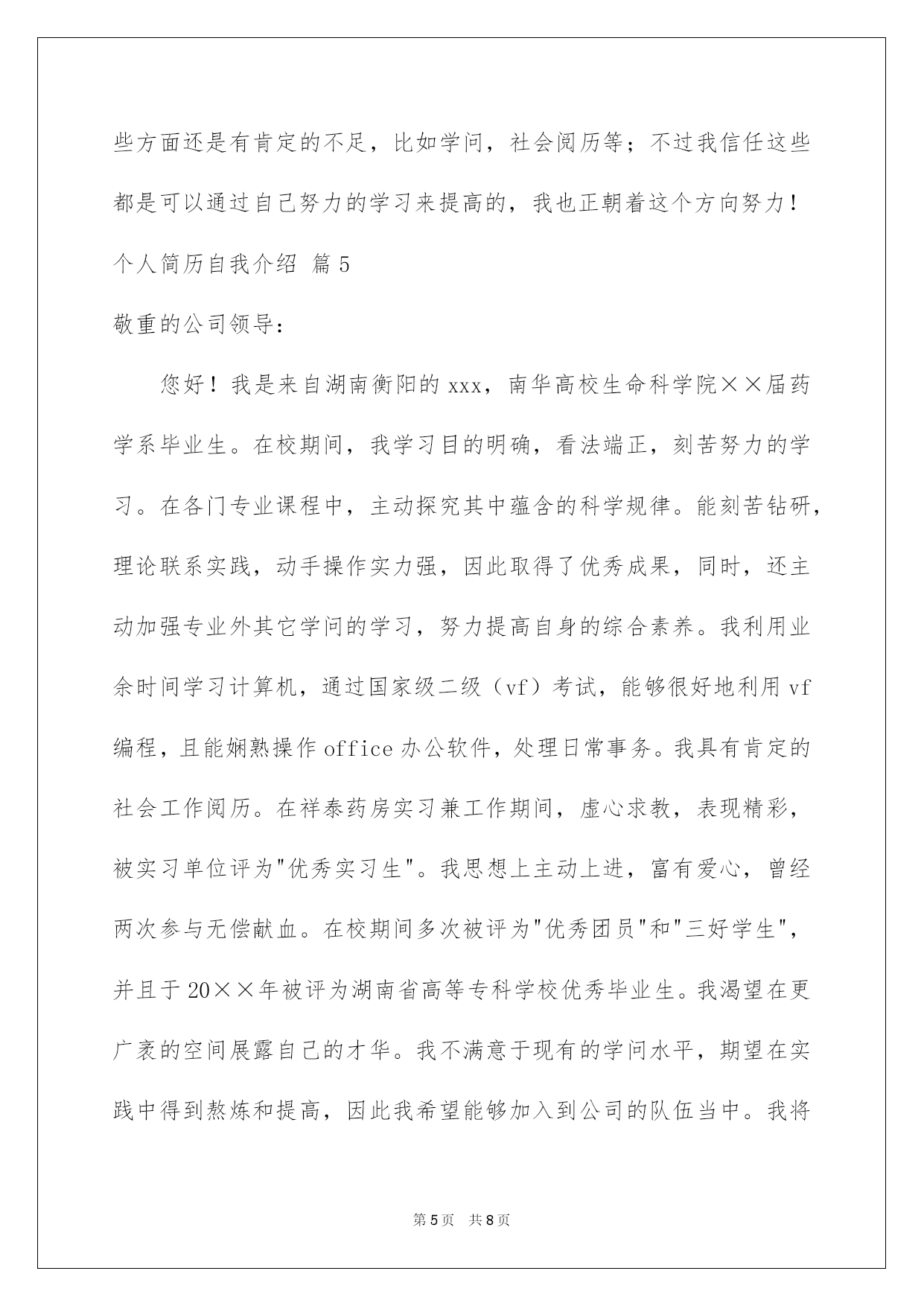 些方面还是有肯定的不足，比如学问，社会阅历等；不过我信任这些都是可以通过自己努力的学习来提高的，我也正朝着这个方向努力！

个人简历自我介绍 篇5

敬重的公司领导：

您好！我是来自湖南衡阳的xxx，南华高校生命科学院××届药学系毕业生。在校期间，我学习目的明确，看法端正，刻苦努力的学习。在各门专业课程中，主动探究其中蕴含的科学规律。能刻苦钻研，理论联系实践，动手操作实力强，因此取得了优秀成果，同时，还主动加强专业外其它学问的学习，努力提高自身的综合素养。我利用业余时间学习计算机，通过国家级二级（vf）考试，能够很好地利用vf编程，且能娴熟操作office办公软件，处理日常事务。我具有肯定的社会工作阅历。在祥泰药房实习兼工作期间，虚心求教，表现精彩，被实习单位评为"优秀实习生"。我思想上主动上进，富有爱心，曾经两次参与无偿献血。在校期间多次被评为"优秀团员"和"三好学生"，并且于20××年被评为湖南省高等专科学校优秀毕业生。我渴望在更广袤的空间展露自己的才华。我不满意于现有的学问水平，期望在实践中得到熬炼和提高，因此我希望能够加入到公司的队伍当中。我将

第5页 共8页